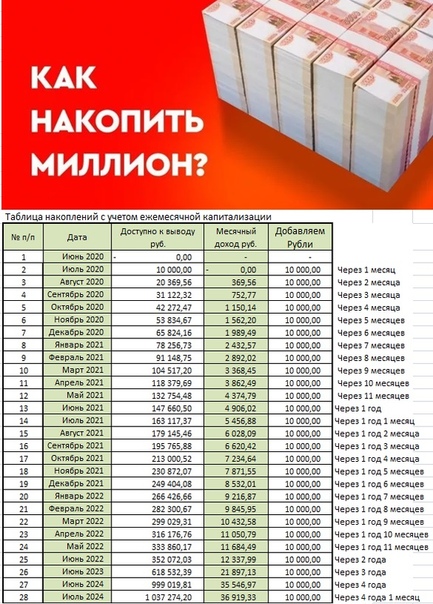 КАК НАКОПИТЬ МИЛЛИОН?

Таблица накоплений с учетом ежемесячной капитализации

| № п/п | Дата | Доступно к выводу руб. | Месячный доход руб. | Добавляем Рубли | |
|---|---|---|---|---|---|
| 1 | Июнь 2020 | - 0,00 | - | - | |
| 2 | Июль 2020 | 10 000,00 | - 0,00 | 10 000,00 | Через 1 месяц |
| 3 | Август 2020 | 20 369,56 | 369,56 | 10 000,00 | Через 2 месяца |
| 4 | Сентябрь 2020 | 31 122,32 | 752,77 | 10 000,00 | Через 3 месяца |
| 5 | Октябрь 2020 | 42 272,47 | 1 150,14 | 10 000,00 | Через 4 месяца |
| 6 | Ноябрь 2020 | 53 834,67 | 1 562,20 | 10 000,00 | Через 5 месяцев |
| 7 | Декабрь 2020 | 65 824,16 | 1 989,49 | 10 000,00 | Через 6 месяцев |
| 8 | Январь 2021 | 78 256,73 | 2 432,57 | 10 000,00 | Через 7 месяцев |
| 9 | Февраль 2021 | 91 148,75 | 2 892,02 | 10 000,00 | Через 8 месяцев |
| 10 | Март 2021 | 104 517,20 | 3 368,45 | 10 000,00 | Через 9 месяцев |
| 11 | Апрель 2021 | 118 379,69 | 3 862,49 | 10 000,00 | Через 10 месяцев |
| 12 | Май 2021 | 132 754,48 | 4 374,79 | 10 000,00 | Через 11 месяцев |
| 13 | Июнь 2021 | 147 660,50 | 4 906,02 | 10 000,00 | Через 1 год |
| 14 | Июль 2021 | 163 117,37 | 5 456,88 | 10 000,00 | Через 1 год 1 месяц |
| 15 | Август 2021 | 179 145,46 | 6 028,09 | 10 000,00 | Через 1 год 2 месяца |
| 16 | Сентябрь 2021 | 195 765,88 | 6 620,42 | 10 000,00 | Через 1 год 3 месяца |
| 17 | Октябрь 2021 | 213 000,52 | 7 234,64 | 10 000,00 | Через 1 год 4 месяца |
| 18 | Ноябрь 2021 | 230 872,07 | 7 871,55 | 10 000,00 | Через 1 год 5 месяцев |
| 19 | Декабрь 2021 | 249 404,08 | 8 532,01 | 10 000,00 | Через 1 год 6 месяцев |
| 20 | Январь 2022 | 266 426,66 | 9 216,87 | 10 000,00 | Через 1 год 7 месяцев |
| 21 | Февраль 2022 | 282 300,67 | 9 845,95 | 10 000,00 | Через 1 год 8 месяцев |
| 22 | Март 2022 | 299 029,31 | 10 432,58 | 10 000,00 | Через 1 год 9 месяцев |
| 23 | Апрель 2022 | 316 176,76 | 11 050,79 | 10 000,00 | Через 1 год 10 месяцев |
| 24 | Май 2022 | 333 860,17 | 11 684,49 | 10 000,00 | Через 1 год 11 месяцев |
| 25 | Июнь 2022 | 352 072,03 | 12 337,99 | 10 000,00 | Через 2 года |
| 26 | Июнь 2023 | 618 532,39 | 21 897,13 | 10 000,00 | Через 3 года |
| 27 | Июнь 2024 | 999 019,81 | 35 546,97 | 10 000,00 | Через 4 года |
| 28 | Июль 2024 | 1 037 274,20 | 36 919,33 | 10 000,00 | Через 4 года 1 месяц |